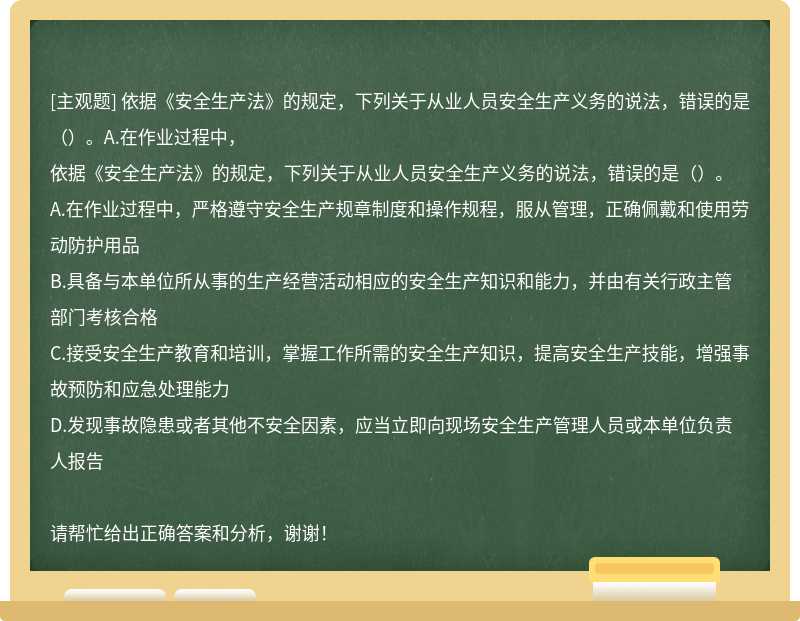 [主观题] 依据《安全生产法》的规定，下列关于从业人员安全生产义务的说法，错误的是（）。A.在作业过程中，

依据《安全生产法》的规定，下列关于从业人员安全生产义务的说法，错误的是（）。
A.在作业过程中，严格遵守安全生产规章制度和操作规程，服从管理，正确佩戴和使用劳动防护用品
B.具备与本单位所从事的生产经营活动相应的安全生产知识和能力，并由有关行政主管部门考核合格
C.接受安全生产教育和培训，掌握工作所需的安全生产知识，提高安全生产技能，增强事故预防和应急处理能力
D.发现事故隐患或者其他不安全因素，应当立即向现场安全生产管理人员或本单位负责人报告

请帮忙给出正确答案和分析，谢谢！